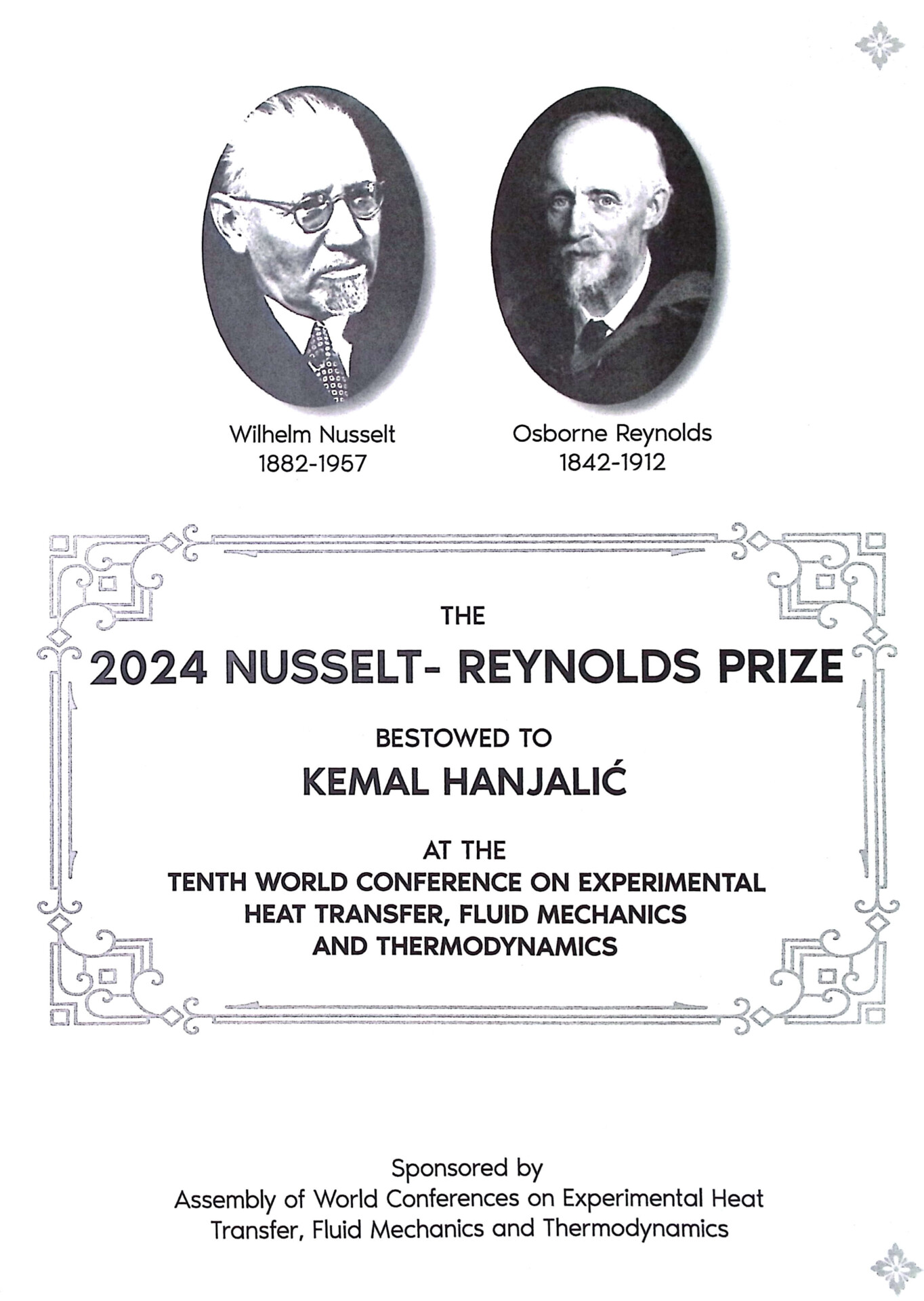 Wilhelm Nusselt
1882-1957

Osborne Reynolds
1842-1912

THE

2024 NUSSELT- REYNOLDS PRIZE

BESTOWED TO

KEMAL HANJALIĆ

AT THE
TENTH WORLD CONFERENCE ON EXPERIMENTAL
HEAT TRANSFER, FLUID MECHANICS
AND THERMODYNAMICS

Sponsored by
Assembly of World Conferences on Experimental Heat
Transfer, Fluid Mechanics and Thermodynamics